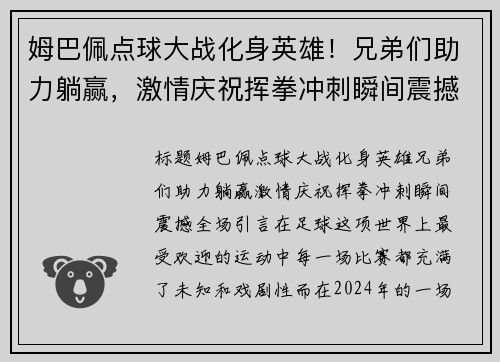 姆巴佩点球大战化身英雄！兄弟们助力躺赢，激情庆祝挥拳冲刺瞬间震撼

标题姆巴佩点球大战化身英雄兄弟们助力躺赢激情庆祝挥拳冲刺瞬间震撼全场引言在足球这项世界上最受欢迎的运动中每一场比赛都充满了未知和戏剧性而在2024年的一场